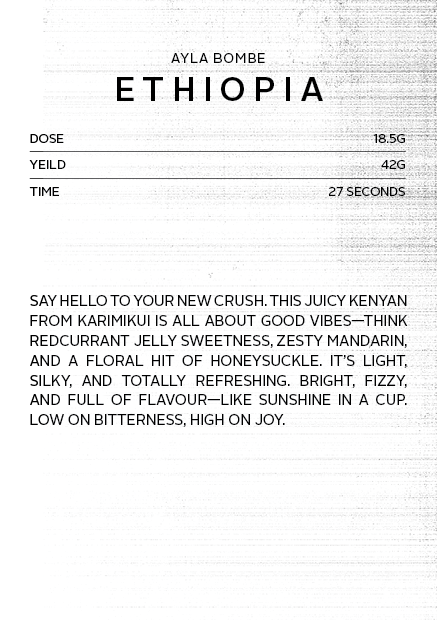 AYLA BOMBE

ETHIOPIA

DOSE
18.5G

YEILD
42G

TIME
27 SECONDS

SAY HELLO TO YOUR NEW CRUSH. THIS JUICY KENYAN FROM KARIMIKUI IS ALL ABOUT GOOD VIBES—THINK REDCURRANT JELLY SWEETNESS, ZESTY MANDARIN, AND A FLORAL HIT OF HONEYSUCKLE. IT'S LIGHT, SILKY, AND TOTALLY REFRESHING. BRIGHT, FIZZY, AND FULL OF FLAVOUR—LIKE SUNSHINE IN A CUP. LOW ON BITTERNESS, HIGH ON JOY.